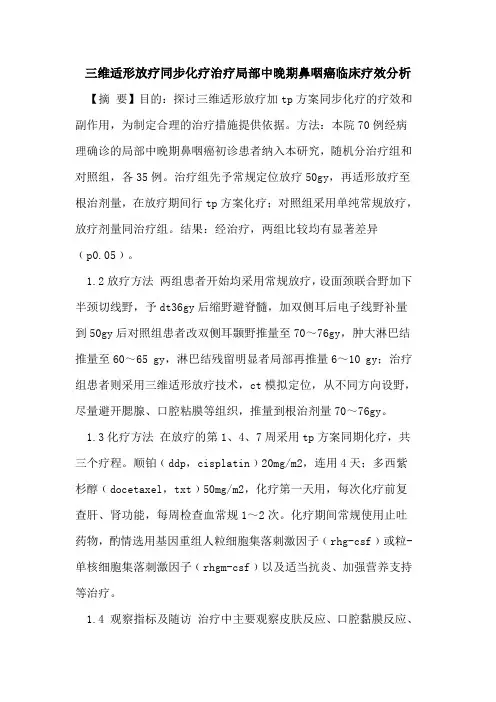 三维适形放疗同步化疗治疗局部中晚期鼻咽癌临床疗效分析

【摘 要】目的：探讨三维适形放疗加 tp 方案同步化疗的疗效和副作用，为制定合理的治疗措施提供依据。方法：本院 70 例经病理确诊的局部中晚期鼻咽癌初诊患者纳入本研究，随机分治疗组和对照组，各 35 例。治疗组先予常规定位放疗 50gy，再适形放疗至根治剂量，在放疗期间行 tp 方案化疗；对照组采用单纯常规放疗，放疗剂量同治疗组。结果：经治疗，两组比较均有显著差异（p0.05）。

1.2 放疗方法 两组患者开始均采用常规放疗，设面颈联合野加下半颈切线野，予 dt36gy 后缩野避脊髓，加双侧耳后电子线野补量到 50gy 后对照组患者改双侧耳颞野推量至 70～76gy，肿大淋巴结推量至 60～65 gy，淋巴结残留明显者局部再推量 6～10 gy；治疗组患者则采用三维适形放疗技术，ct 模拟定位，从不同方向设野，尽量避开腮腺、口腔粘膜等组织，推量到根治剂量 70～76gy。

1.3 化疗方法 在放疗的第 1、4、7 周采用 tp 方案同期化疗，共三个疗程。顺铂（ddp，cisplatin）20mg/m2，连用 4 天；多西紫杉醇（docetaxel，txt）50mg/m2，化疗第一天用，每次化疗前复查肝、肾功能，每周检查血常规 1～2 次。化疗期间常规使用止吐药物，酌情选用基因重组人粒细胞集落刺激因子（rhg-csf）或粒-单核细胞集落刺激因子（rhgm-csf）以及适当抗炎、加强营养支持等治疗。

1.4 观察指标及随访 治疗中主要观察皮肤反应、口腔黏膜反应、